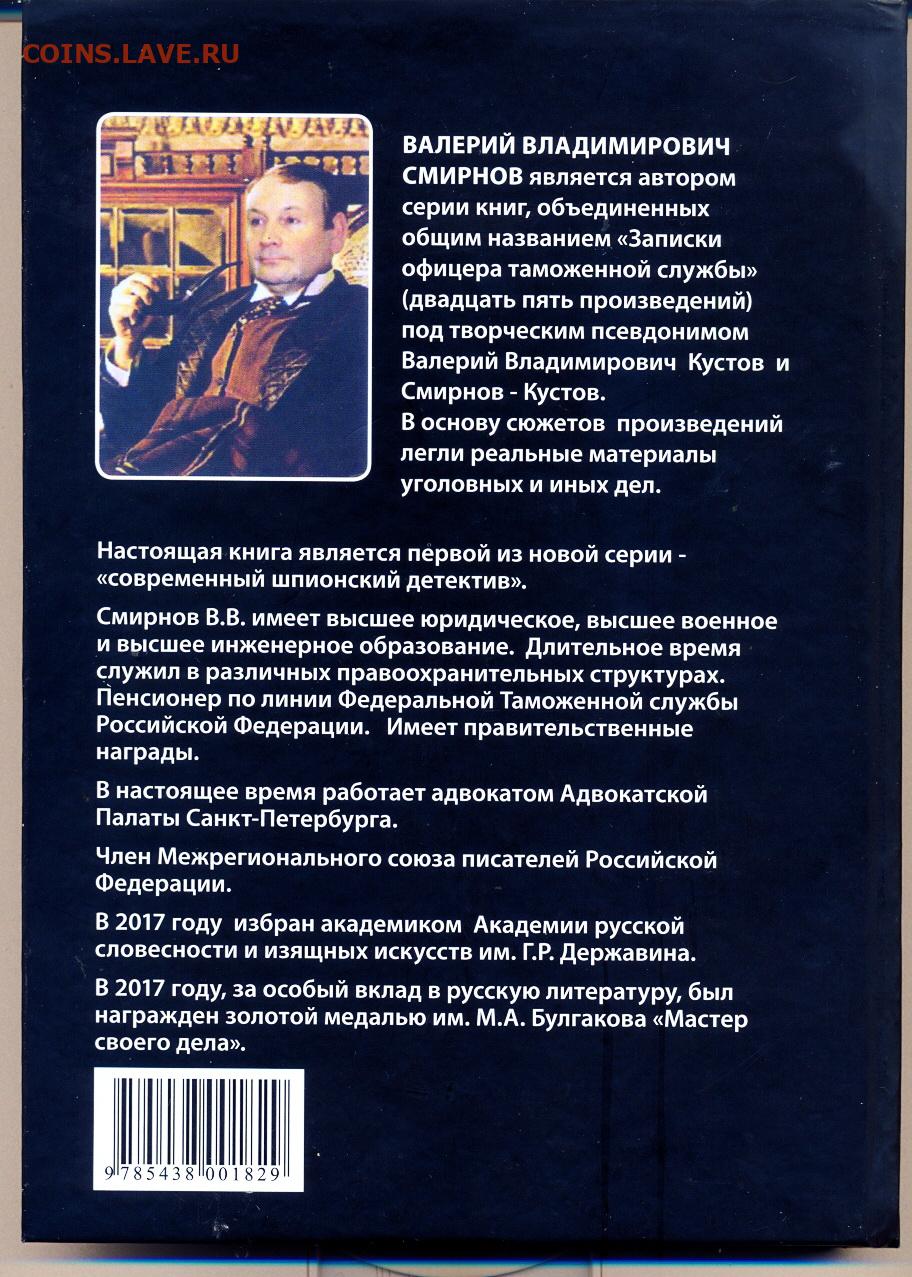 COINS.LAVE.RU

ВАЛЕРИЙ ВЛАДИМИРОВИЧ СМИРНОВ является автором серии книг, объединенных общим названием «Записки офицера таможенной службы» (двадцать пять произведений) под творческим псевдонимом Валерий Владимирович Кустов и Смирнов - Кустов.
В основу сюжетов произведений легли реальные материалы уголовных и иных дел.

Настоящая книга является первой из новой серии - «современный шпионский детектив».

Смирнов В.В. имеет высшее юридическое, высшее военное и высшее инженерное образование. Длительное время служил в различных правоохранительных структурах. Пенсионер по линии Федеральной Таможенной службы Российской Федерации. Имеет правительственные награды.

В настоящее время работает адвокатом Адвокатской Палаты Санкт-Петербурга.

Член Межрегионального союза писателей Российской Федерации.

В 2017 году избран академиком Академии русской словесности и изящных искусств им. Г.Р. Державина.

В 2017 году, за особый вклад в русскую литературу, был награжден золотой медалью им. М.А. Булгакова «Мастер своего дела».

9 785438 001829